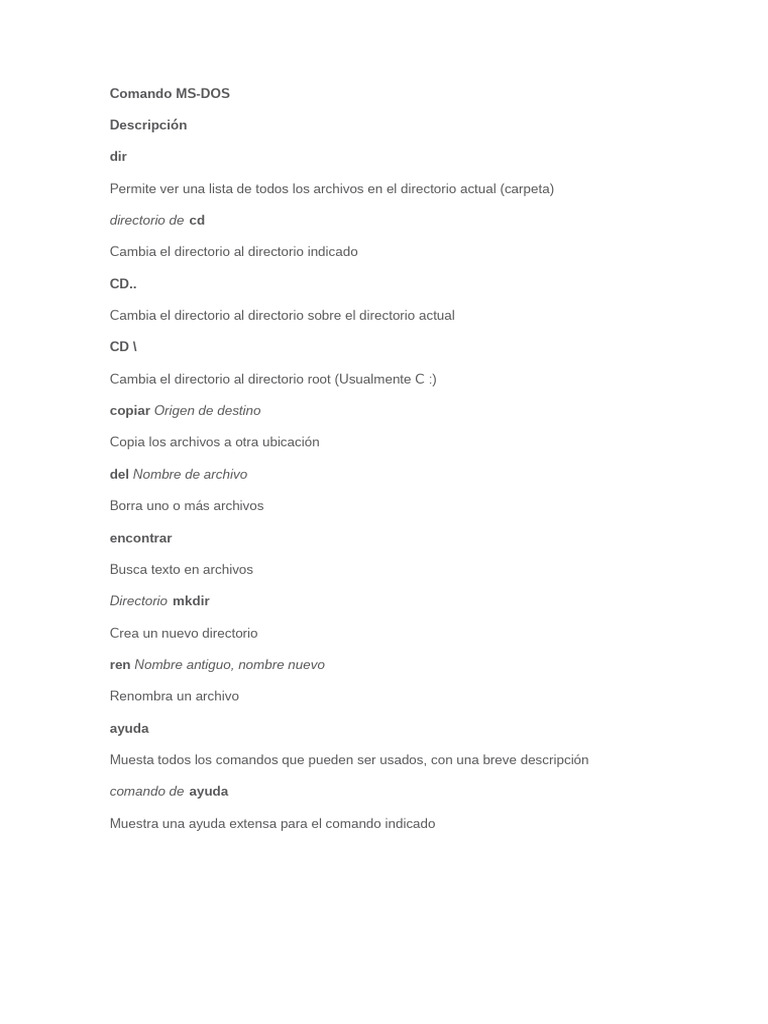 Comando MS-DOS

Descripción

dir

Permite ver una lista de todos los archivos en el directorio actual (carpeta)

directorio de cd

Cambia el directorio al directorio indicado

CD..

Cambia el directorio al directorio sobre el directorio actual

CD \

Cambia el directorio al directorio root (Usualmente C :)

copiar Origen de destino

Copia los archivos a otra ubicación

del Nombre de archivo

Borra uno o más archivos

encontrar

Busca texto en archivos

Directorio mkdir

Crea un nuevo directorio

ren Nombre antiguo, nombre nuevo

Renombra un archivo

ayuda

Muesta todos los comandos que pueden ser usados, con una breve descripción

comando de ayuda

Muestra una ayuda extensa para el comando indicado